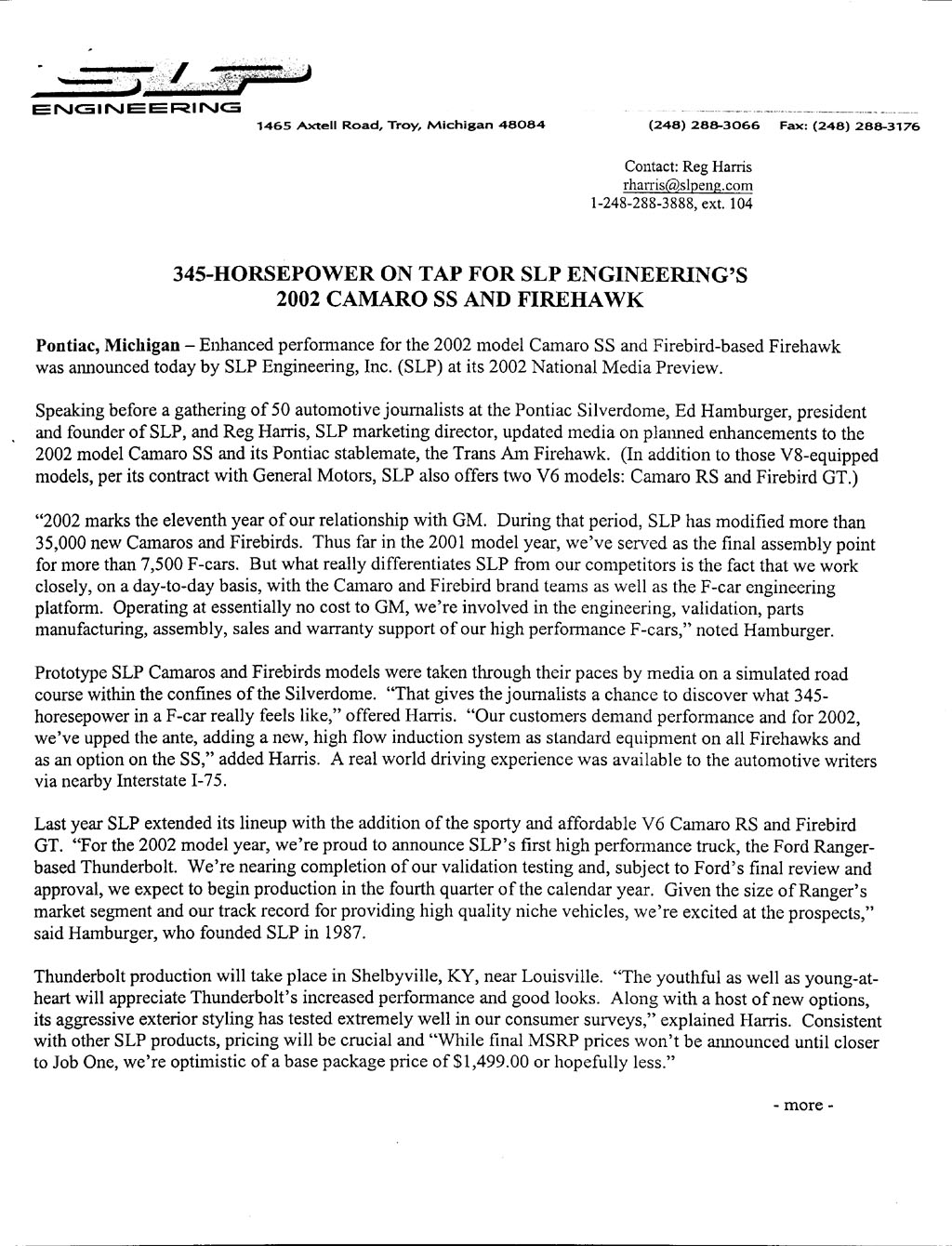 SLP
ENGINEERING
1465 Axtell Road, Troy, Michigan 48084
(248) 288-3066 Fax: (248) 288-3176

Contact: Reg Harris
rharris@slpeng.com
1-248-288-3888, ext. 104

345-HORSEPOWER ON TAP FOR SLP ENGINEERING'S
2002 CAMARO SS AND FIREHAWK

Pontiac, Michigan – Enhanced performance for the 2002 model Camaro SS and Firebird-based Firehawk was announced today by SLP Engineering, Inc. (SLP) at its 2002 National Media Preview.

Speaking before a gathering of 50 automotive journalists at the Pontiac Silverdome, Ed Hamburger, president and founder of SLP, and Reg Harris, SLP marketing director, updated media on planned enhancements to the 2002 model Camaro SS and its Pontiac stablemate, the Trans Am Firehawk. (In addition to those V8-equipped models, per its contract with General Motors, SLP also offers two V6 models: Camaro RS and Firebird GT.)

"2002 marks the eleventh year of our relationship with GM. During that period, SLP has modified more than 35,000 new Camaros and Firebirds. Thus far in the 2001 model year, we've served as the final assembly point for more than 7,500 F-cars. But what really differentiates SLP from our competitors is the fact that we work closely, on a day-to-day basis, with the Camaro and Firebird brand teams as well as the F-car engineering platform. Operating at essentially no cost to GM, we're involved in the engineering, validation, parts manufacturing, assembly, sales and warranty support of our high performance F-cars," noted Hamburger.

Prototype SLP Camaros and Firebirds models were taken through their paces by media on a simulated road course within the confines of the Silverdome. "That gives the journalists a chance to discover what 345-horesepower in a F-car really feels like," offered Harris. "Our customers demand performance and for 2002, we've upped the ante, adding a new, high flow induction system as standard equipment on all Firehawks and as an option on the SS," added Harris. A real world driving experience was available to the automotive writers via nearby Interstate I-75.

Last year SLP extended its lineup with the addition of the sporty and affordable V6 Camaro RS and Firebird GT. "For the 2002 model year, we're proud to announce SLP's first high performance truck, the Ford Ranger-based Thunderbolt. We're nearing completion of our validation testing and, subject to Ford's final review and approval, we expect to begin production in the fourth quarter of the calendar year. Given the size of Ranger's market segment and our track record for providing high quality niche vehicles, we're excited at the prospects," said Hamburger, who founded SLP in 1987.

Thunderbolt production will take place in Shelbyville, KY, near Louisville. "The youthful as well as young-at-heart will appreciate Thunderbolt's increased performance and good looks. Along with a host of new options, its aggressive exterior styling has tested extremely well in our consumer surveys," explained Harris. Consistent with other SLP products, pricing will be crucial and "While final MSRP prices won't be announced until closer to Job One, we're optimistic of a base package price of $1,499.00 or hopefully less."

- more -